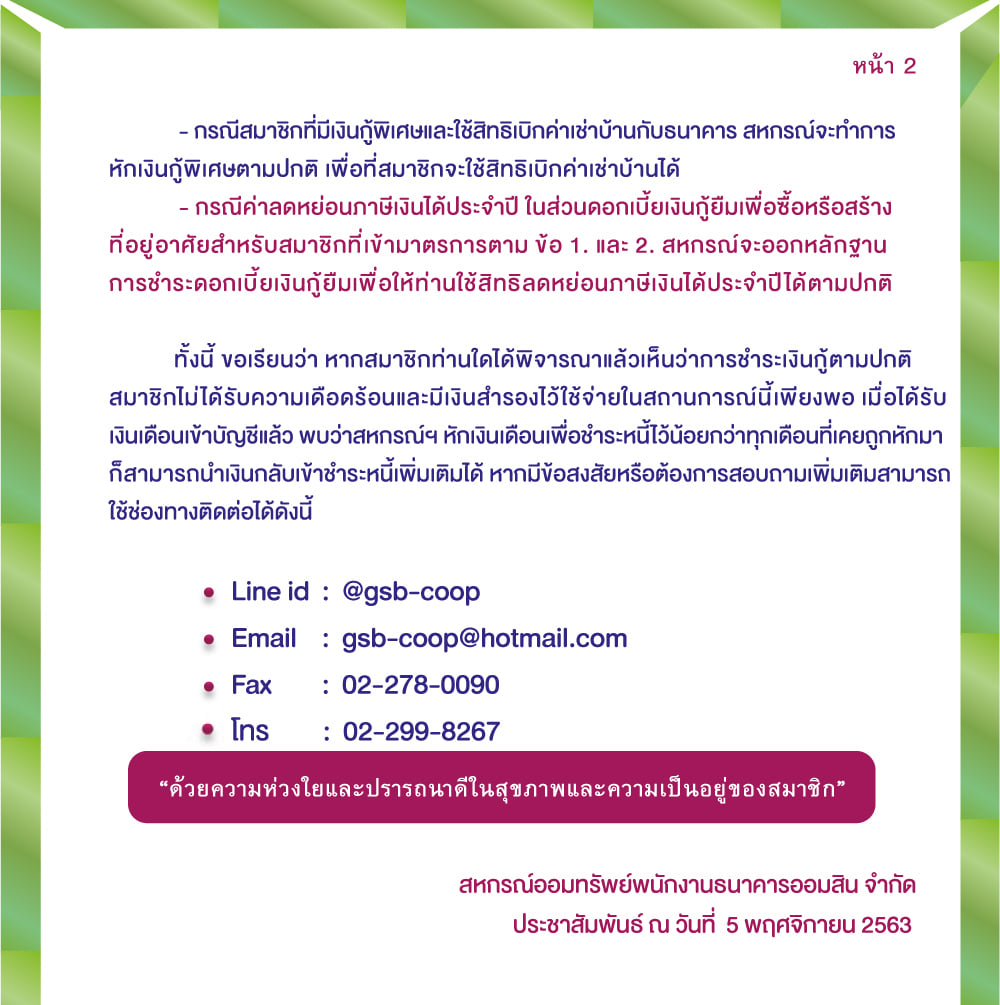 หน้า 2

- กรณีสมาชิกที่มีเงินกู้พิเศษและใช้สิทธิเบิกค่าเช่าบ้านกับธนาคาร สหกรณ์จะทำการหักเงินกู้พิเศษตามปกติ เพื่อที่สมาชิกจะใช้สิทธิเบิกค่าเช่าบ้านได้

- กรณีค่าลดหย่อนภาษีเงินได้ประจำปี ในส่วนดอกเบี้ยเงินกู้ยืมเพื่อซื้อหรือสร้างที่อยู่อาศัยสำหรับสมาชิกที่เข้ามาตรการตาม ข้อ 1. และ 2. สหกรณ์จะออกหลักฐานการชำระดอกเบี้ยเงินกู้ยืมเพื่อให้ท่านใช้สิทธิลดหย่อนภาษีเงินได้ประจำปีได้ตามปกติ

ทั้งนี้ ขอเรียนว่า หากสมาชิกท่านใดได้พิจารณาแล้วเห็นว่าการชำระเงินกู้ตามปกติ สมาชิกไม่ได้รับความเดือดร้อนและมีเงินสำรองไว้ใช้จ่ายในสถานการณ์นี้เพียงพอ เมื่อได้รับเงินเดือนเข้าบัญชีแล้ว พบว่าสหกรณ์ฯ หักเงินเดือนเพื่อชำระหนี้ไว้น้อยกว่าทุกเดือนที่เคยถูกหักมา ก็สามารถนำเงินกลับเข้าชำระหนี้เพิ่มเติมได้ หากมีข้อสงสัยหรือต้องการสอบถามเพิ่มเติมสามารถใช้ช่องทางติดต่อได้ดังนี้

• Line id : @gsb-coop
• Email : gsb-coop@hotmail.com
• Fax : 02-278-0090
• โทร : 02-299-8267

“ด้วยความห่วงใยและปรารถนาดีในสุขภาพและความเป็นอยู่ของสมาชิก”

สหกรณ์ออมทรัพย์พนักงานธนาคารออมสิน จำกัด
ประชาสัมพันธ์ ณ วันที่ 5 พฤศจิกายน 2563